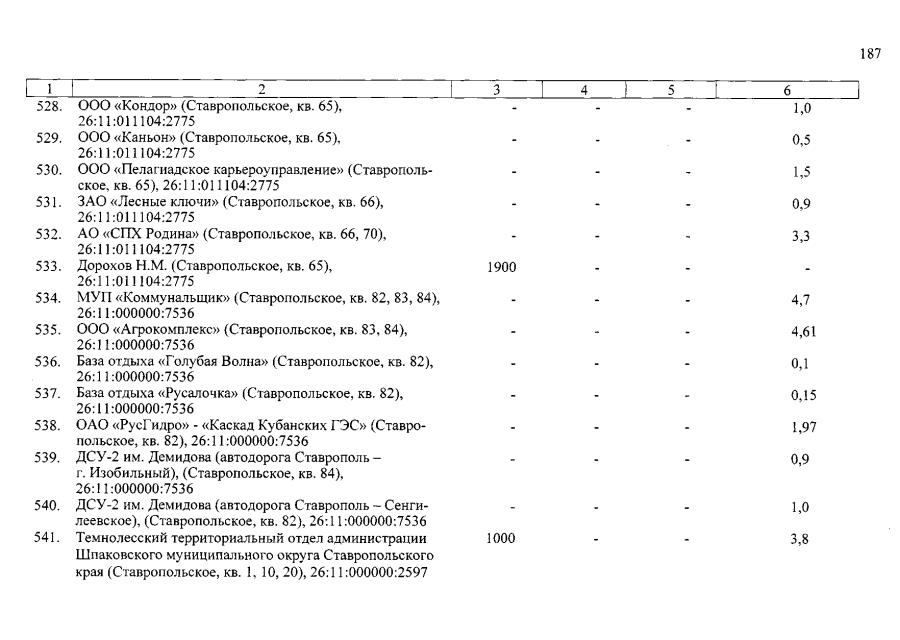 187

| 1 | 2 | 3 | 4 | 5 | 6 |
|---|---|---|---|---|---|
| 528. | ООО «Кондор» (Ставропольское, кв. 65), 26:11:011104:2775 | - | - | - | 1,0 |
| 529. | ООО «Каньон» (Ставропольское, кв. 65), 26:11:011104:2775 | - | - | - | 0,5 |
| 530. | ООО «Пелагиадское карьероуправление» (Ставропольское, кв. 65), 26:11:011104:2775 | - | - | - | 1,5 |
| 531. | ЗАО «Лесные ключи» (Ставропольское, кв. 66), 26:11:011104:2775 | - | - | - | 0,9 |
| 532. | АО «СПХ Родина» (Ставропольское, кв. 66, 70), 26:11:011104:2775 | - | - | - | 3,3 |
| 533. | Дорохов Н.М. (Ставропольское, кв. 65), 26:11:011104:2775 | 1900 | - | - | - |
| 534. | МУП «Коммунальщик» (Ставропольское, кв. 82, 83, 84), 26:11:000000:7536 | - | - | - | 4,7 |
| 535. | ООО «Агрокомплекс» (Ставропольское, кв. 83, 84), 26:11:000000:7536 | - | - | - | 4,61 |
| 536. | База отдыха «Голубая Волна» (Ставропольское, кв. 82), 26:11:000000:7536 | - | - | - | 0,1 |
| 537. | База отдыха «Русалочка» (Ставропольское, кв. 82), 26:11:000000:7536 | - | - | - | 0,15 |
| 538. | ОАО «РусГидро» - «Каскад Кубанских ГЭС» (Ставропольское, кв. 82), 26:11:000000:7536 | - | - | - | 1,97 |
| 539. | ДСУ-2 им. Демидова (автодорога Ставрополь – г. Изобильный), (Ставропольское, кв. 84), 26:11:000000:7536 | - | - | - | 0,9 |
| 540. | ДСУ-2 им. Демидова (автодорога Ставрополь – Сенгилеевское), (Ставропольское, кв. 82), 26:11:000000:7536 | - | - | - | 1,0 |
| 541. | Темнолесский территориальный отдел администрации Шпаковского муниципального округа Ставропольского края (Ставропольское, кв. 1, 10, 20), 26:11:000000:2597 | 1000 | - | - | 3,8 |